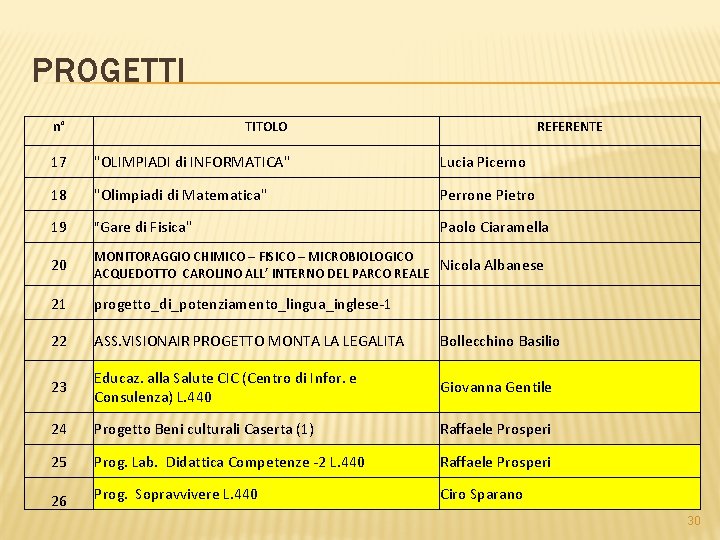 PROGETTI

| n° | TITOLO | REFERENTE |
|---|---|---|
| 17 | "OLIMPIADI di INFORMATICA" | Lucia Picerno |
| 18 | "Olimpiadi di Matematica" | Perrone Pietro |
| 19 | "Gare di Fisica" | Paolo Ciaramella |
| 20 | MONITORAGGIO CHIMICO – FISICO – MICROBIOLOGICO ACQUEDOTTO CAROLINO ALL' INTERNO DEL PARCO REALE | Nicola Albanese |
| 21 | progetto_di_potenziamento_lingua_inglese-1 | |
| 22 | ASS.VISIONAIR PROGETTO MONTA LA LEGALITA | Bollecchino Basilio |
| 23 | Educaz. alla Salute CIC (Centro di Infor. e Consulenza) L.440 | Giovanna Gentile |
| 24 | Progetto Beni culturali Caserta (1) | Raffaele Prosperi |
| 25 | Prog. Lab. Didattica Competenze -2 L.440 | Raffaele Prosperi |
| 26 | Prog. Sopravvivere L.440 | Ciro Sparano |

30